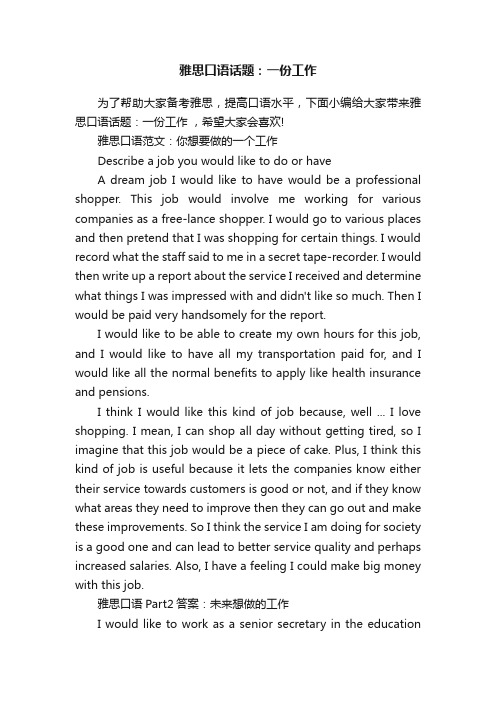 雅思口语话题：一份工作

为了帮助大家备考雅思，提高口语水平，下面小编给大家带来雅思口语话题：一份工作，希望大家会喜欢!

雅思口语范文：你想要做的一个工作

Describe a job you would like to do or have

A dream job I would like to have would be a professional shopper. This job would involve me working for various companies as a free-lance shopper. I would go to various places and then pretend that I was shopping for certain things. I would record what the staff said to me in a secret tape-recorder. I would then write up a report about the service I received and determine what things I was impressed with and didn't like so much. Then I would be paid very handsomely for the report.

I would like to be able to create my own hours for this job, and I would like to have all my transportation paid for, and I would like all the normal benefits to apply like health insurance and pensions.

I think I would like this kind of job because, well ... I love shopping. I mean, I can shop all day without getting tired, so I imagine that this job would be a piece of cake. Plus, I think this kind of job is useful because it lets the companies know either their service towards customers is good or not, and if they know what areas they need to improve then they can go out and make these improvements. So I think the service I am doing for society is a good one and can lead to better service quality and perhaps increased salaries. Also, I have a feeling I could make big money with this job.

雅思口语 Part2 答案：未来想做的工作

I would like to work as a senior secretary in the education